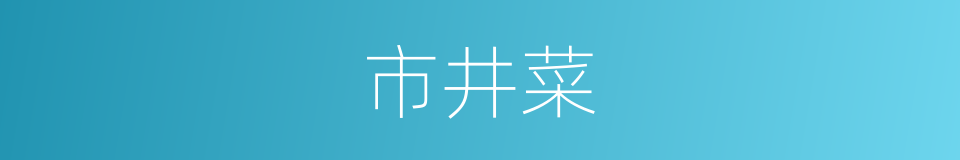 市井菜